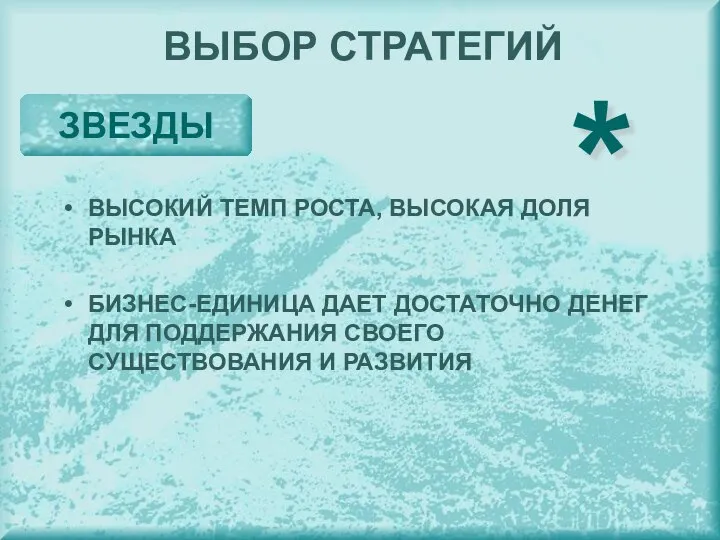 ВЫБОР СТРАТЕГИЙ

ЗВЕЗДЫ

*

• ВЫСОКИЙ ТЕМП РОСТА, ВЫСОКАЯ ДОЛЯ РЫНКА

• БИЗНЕС-ЕДИНИЦА ДАЕТ ДОСТАТОЧНО ДЕНЕГ ДЛЯ ПОДДЕРЖАНИЯ СВОЕГО СУЩЕСТВОВАНИЯ И РАЗВИТИЯ